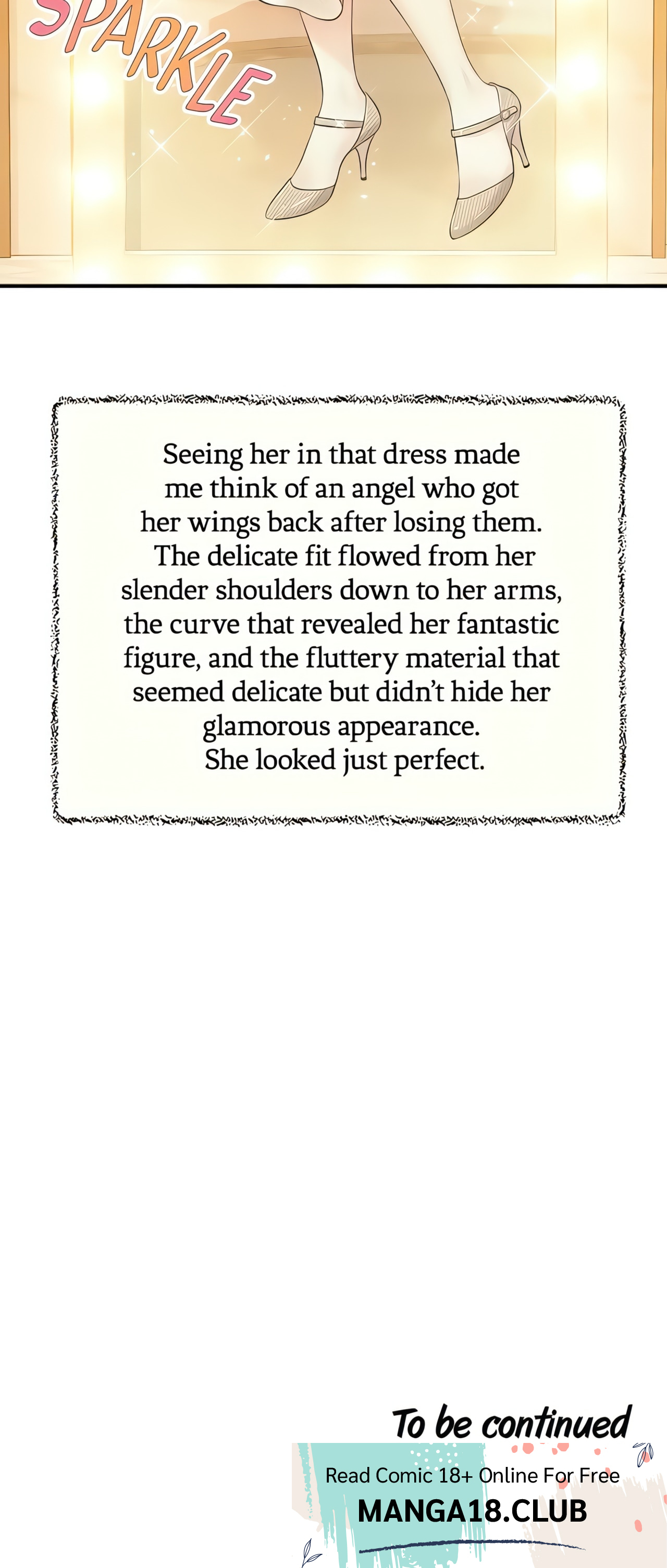 SPARKLE

Seeing her in that dress made me think of an angel who got her wings back after losing them. The delicate fit flowed from her slender shoulders down to her arms, the curve that revealed her fantastic figure, and the fluttery material that seemed delicate but didn't hide her glamorous appearance. She looked just perfect.

To be continued

Read Comic 18+ Online For Free
MANGA18.CLUB